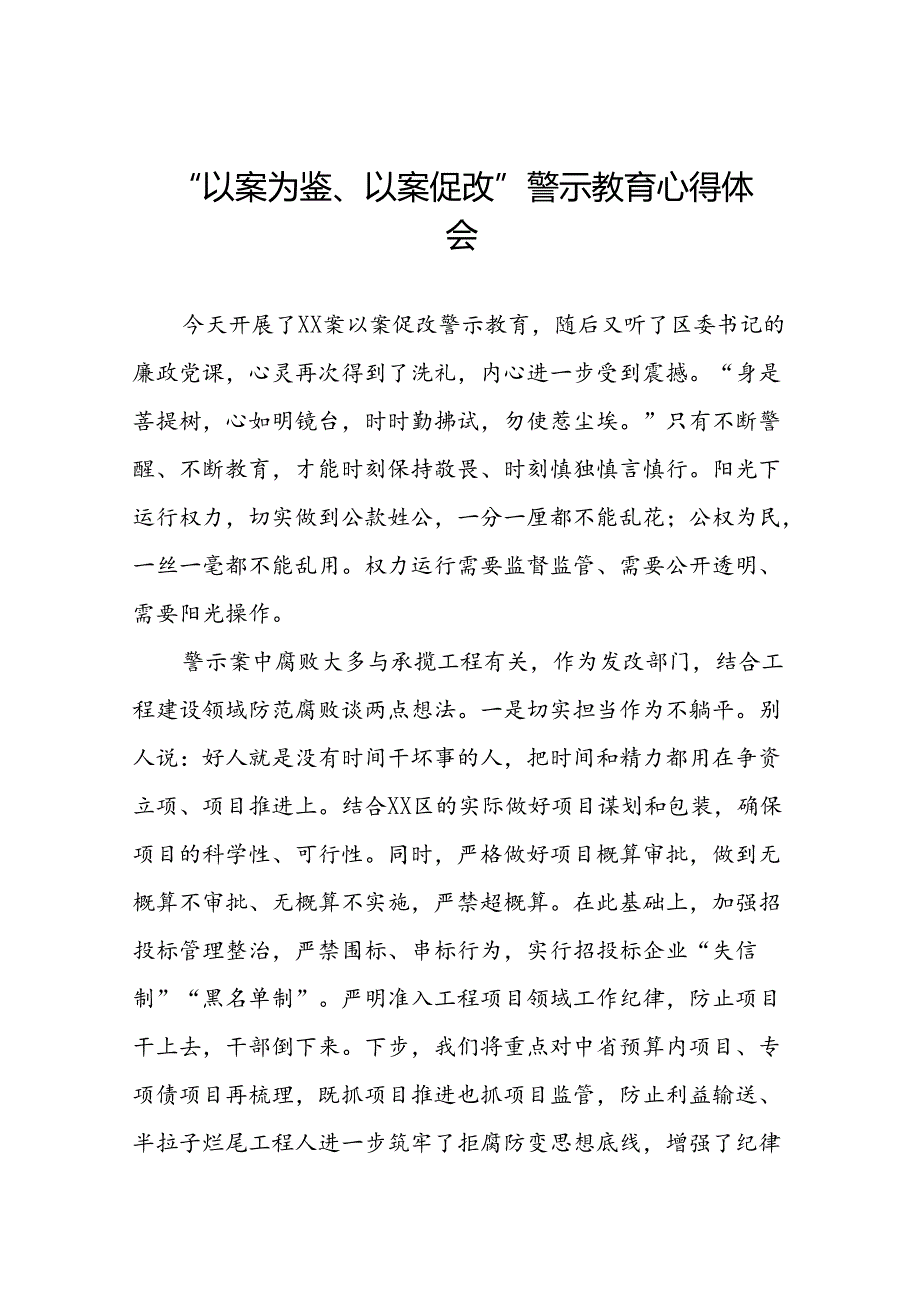 “以案为鉴、以案促改”警示教育心得体会

今天开展了XX案以案促改警示教育，随后又听了区委书记的廉政党课，心灵再次得到了洗礼，内心进一步受到震撼。“身是菩提树，心如明镜台，时时勤拂试，勿使惹尘埃。”只有不断警醒、不断教育，才能时刻保持敬畏、时刻慎独慎言慎行。阳光下运行权力，切实做到公款姓公，一分一厘都不能乱花；公权为民，一丝一毫都不能乱用。权力运行需要监督监管、需要公开透明、需要阳光操作。

警示案中腐败大多与承揽工程有关，作为发改部门，结合工程建设领域防范腐败谈两点想法。一是切实担当作为不躺平。别人说：好人就是没有时间干坏事的人，把时间和精力都用在争资立项、项目推进上。结合XX区的实际做好项目谋划和包装，确保项目的科学性、可行性。同时，严格做好项目概算审批，做到无概算不审批、无概算不实施，严禁超概算。在此基础上，加强招投标管理整治，严禁围标、串标行为，实行招投标企业“失信制”“黑名单制”。严明准入工程项目领域工作纪律，防止项目干上去，干部倒下来。下步，我们将重点对中省预算内项目、专项债项目再梳理，既抓项目推进也抓项目监管，防止利益输送、半拉子烂尾工程人进一步筑牢了拒腐防变思想底线，增强了纪律